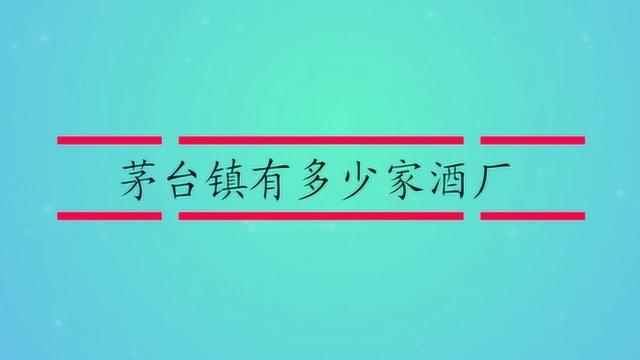 茅台镇有多少家酒厂